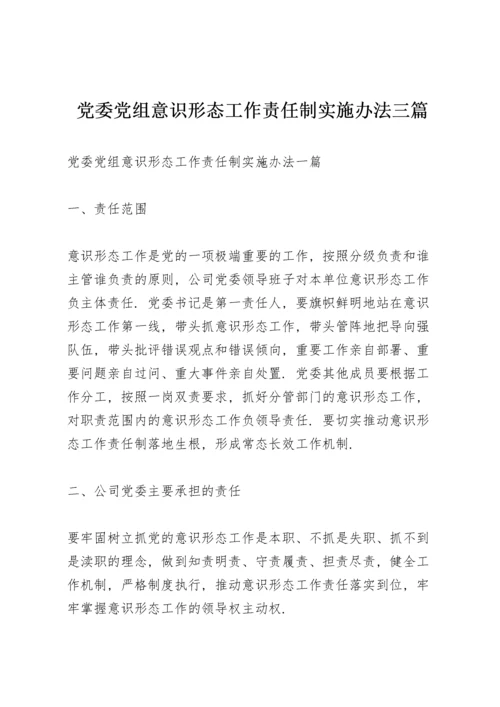 党委党组意识形态工作责任制实施办法三篇

党委党组意识形态工作责任制实施办法一篇

一、责任范围

意识形态工作是党的一项极端重要的工作，按照分级负责和谁主管谁负责的原则，公司党委领导班子对本单位意识形态工作负主体责任．党委书记是第一责任人，要旗帜鲜明地站在意识形态工作第一线，带头抓意识形态工作，带头管阵地把导向强队伍，带头批评错误观点和错误倾向，重要工作亲自部署、重要问题亲自过问、重大事件亲自处置．党委其他成员要根据工作分工，按照一岗双责要求，抓好分管部门的意识形态工作，对职责范围内的意识形态工作负领导责任．要切实推动意识形态工作责任制落地生根，形成常态长效工作机制．

二、公司党委主要承担的责任

要牢固树立抓党的意识形态工作是本职、不抓是失职、抓不到是渎职的理念，做到知责明责、守责履责、担责尽责，健全工作机制，严格制度执行，推动意识形态工作责任落实到位，牢牢掌握意识形态工作的领导权主动权．